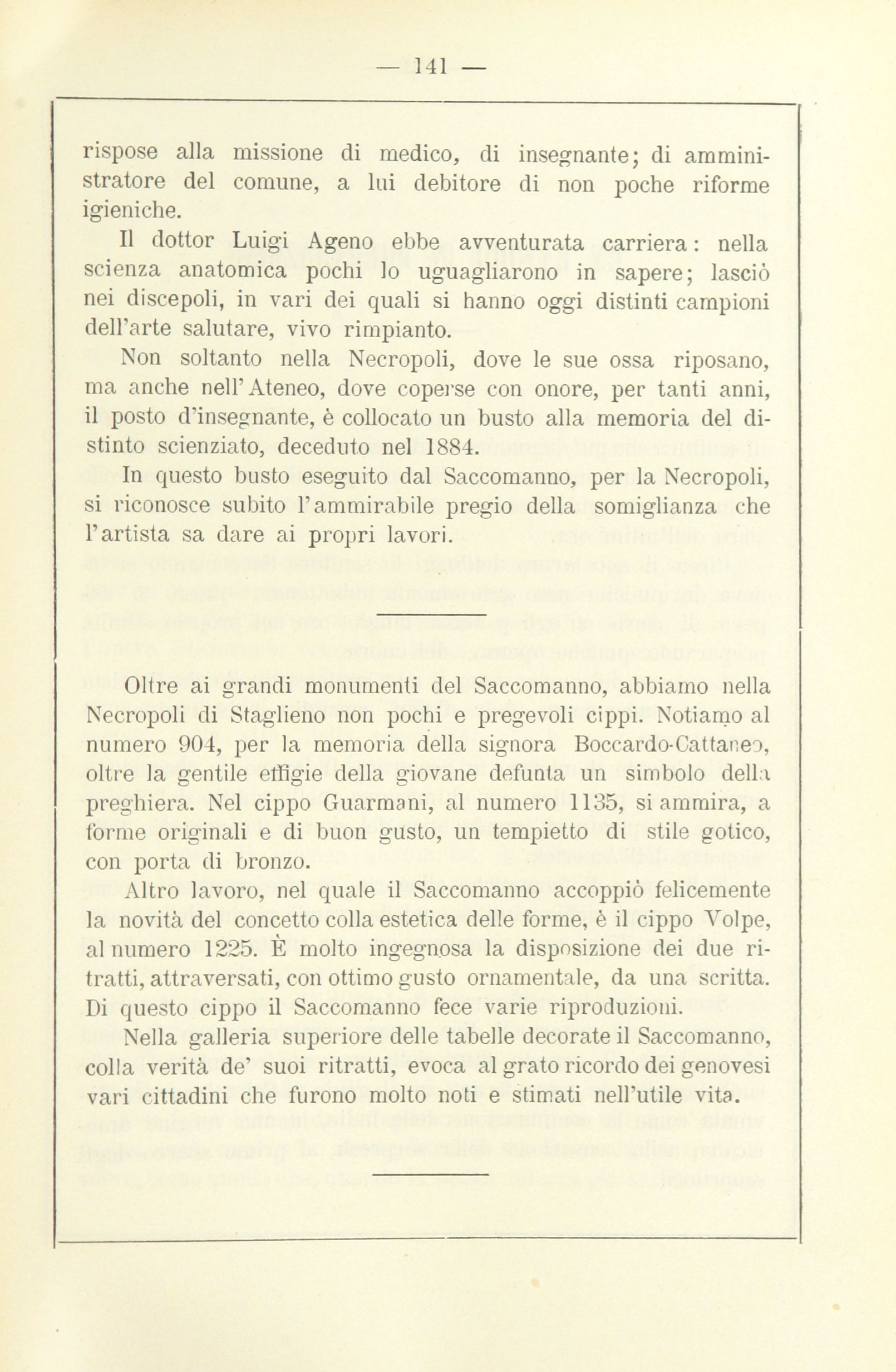 — 141 —

rispose alla missione di medico, di insegnante; di amministratore del comune, a lui debitore di non poche riforme igieniche.

Il dottor Luigi Ageno ebbe avventurata carriera: nella scienza anatomica pochi lo uguagliarono in sapere; lasciò nei discepoli, in vari dei quali si hanno oggi distinti campioni dell'arte salutare, vivo rimpianto.

Non soltanto nella Necropoli, dove le sue ossa riposano, ma anche nell'Ateneo, dove coperse con onore, per tanti anni, il posto d'insegnante, è collocato un busto alla memoria del distinto scienziato, deceduto nel 1884.

In questo busto eseguito dal Saccomanno, per la Necropoli, si riconosce subito l'ammirabile pregio della somiglianza che l'artista sa dare ai propri lavori.

Oltre ai grandi monumenti del Saccomanno, abbiamo nella Necropoli di Staglieno non pochi e pregevoli cippi. Notiamo al numero 904, per la memoria della signora Boccardo-Cattaneo, oltre la gentile effigie della giovane defunta un simbolo della preghiera. Nel cippo Guarmani, al numero 1135, si ammira, a forme originali e di buon gusto, un tempietto di stile gotico, con porta di bronzo.

Altro lavoro, nel quale il Saccomanno accoppiò felicemente la novità del concetto colla estetica delle forme, è il cippo Volpe, al numero 1225. È molto ingegnosa la disposizione dei due ritratti, attraversati, con ottimo gusto ornamentale, da una scritta. Di questo cippo il Saccomanno fece varie riproduzioni.

Nella galleria superiore delle tabelle decorate il Saccomanno, colla verità de' suoi ritratti, evoca al grato ricordo dei genovesi vari cittadini che furono molto noti e stimati nell'utile vita.